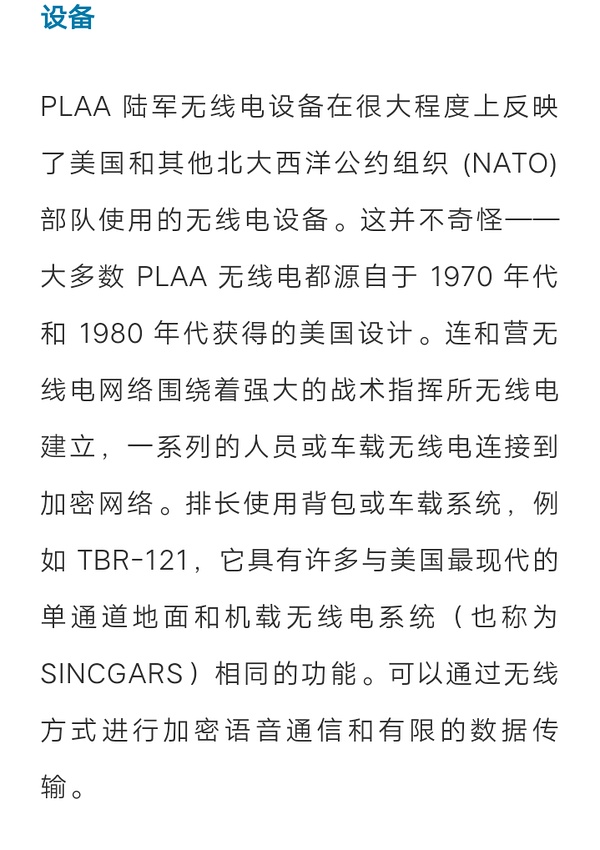 设备

PLAA 陆军无线电设备在很大程度上反映了美国和其他北大西洋公约组织 (NATO) 部队使用的无线电设备。这并不奇怪——大多数 PLAA 无线电都源自于 1970 年代和 1980 年代获得的美国设计。连和营无线电网络围绕着强大的战术指挥所无线电建立，一系列的人员或车载无线电连接到加密网络。排长使用背包或车载系统，例如 TBR-121，它具有许多与美国最现代的单通道地面和机载无线电系统（也称为 SINCGARS）相同的功能。可以通过无线方式进行加密语音通信和有限的数据传输。